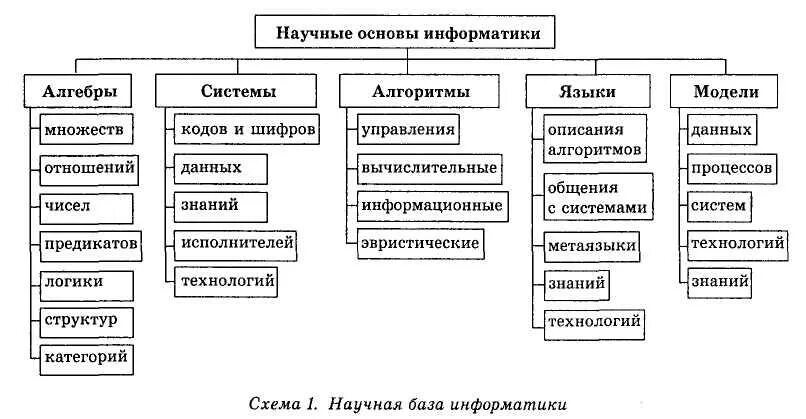 Научные основы информатики

Алгебры
множеств
отношений
чисел
предикатов
логики
структур
категорий

Системы
кодов и шифров
данных
знаний
исполнителей
технологий

Алгоритмы
управления
вычислительные
информационные
эвристические

Языки
описания алгоритмов
общения с системами
метаязыки
знаний
технологий

Модели
данных
процессов
систем
технологий
знаний

Схема 1. Научная база информатики